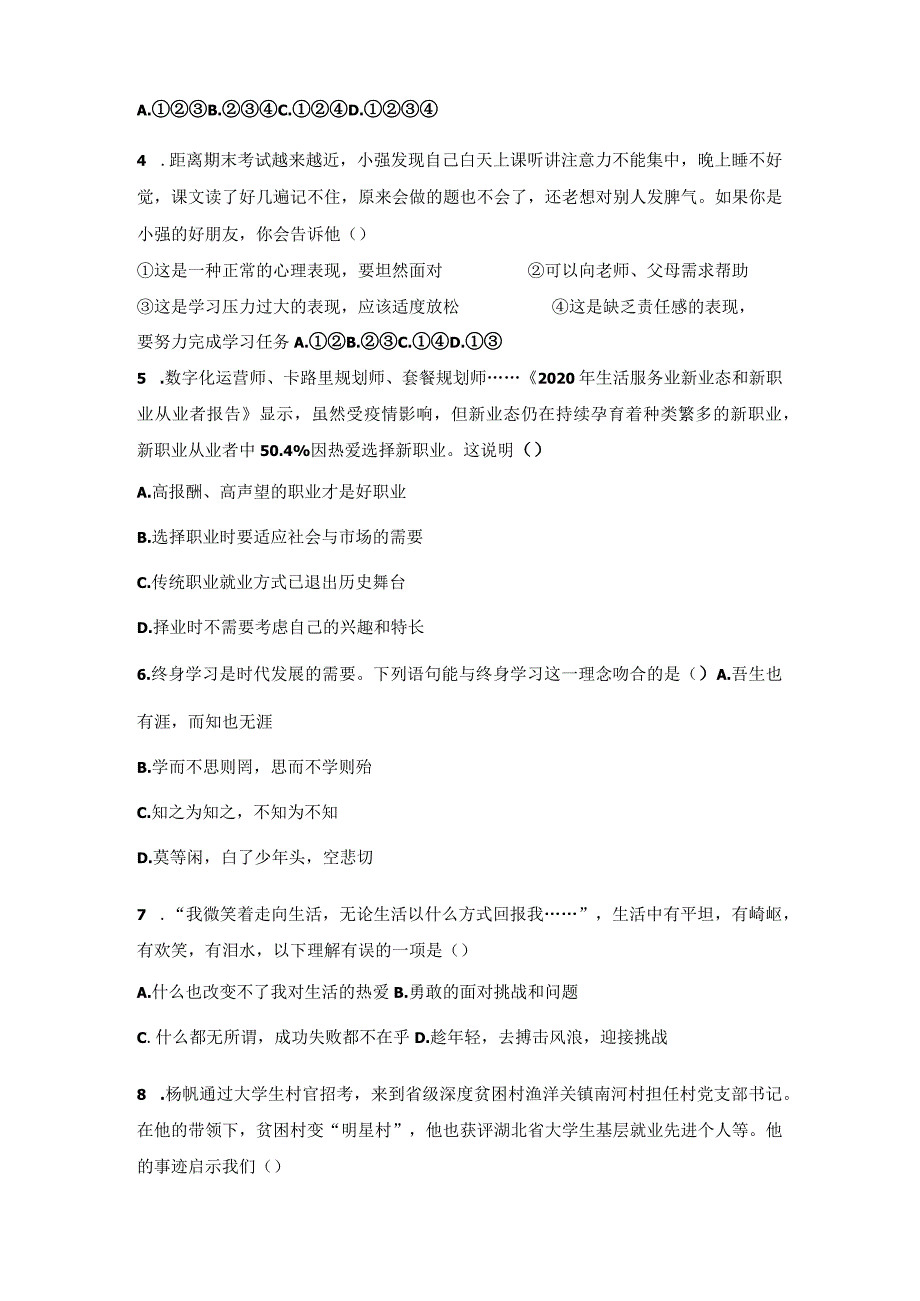 A.①②③B.②③④C.①②④D.①②③④

4 .距离期末考试越来越近，小强发现自己白天上课听讲注意力不能集中，晚上睡不好觉，课文读了好几遍记不住，原来会做的题也不会了，还老想对别人发脾气。如果你是小强的好朋友，你会告诉他（）

①这是一种正常的心理表现，要坦然面对 ②可以向老师、父母需求帮助

③这是学习压力过大的表现，应该适度放松 ④这是缺乏责任感的表现，要努力完成学习任务 A.①②B.②③C.①④D.①③

5 .数字化运营师、卡路里规划师、套餐规划师……《2020年生活服务业新业态和新职业从业者报告》显示，虽然受疫情影响，但新业态仍在持续孕育着种类繁多的新职业，新职业从业者中50.4%因热爱选择新职业。这说明（）

A.高报酬、高声望的职业才是好职业

B.选择职业时要适应社会与市场的需要

C.传统职业就业方式已退出历史舞台

D.择业时不需要考虑自己的兴趣和特长

6.终身学习是时代发展的需要。下列语句能与终身学习这一理念吻合的是（）A.吾生也有涯，而知也无涯

B.学而不思则罔，思而不学则殆

C.知之为知之，不知为不知

D.莫等闲，白了少年头，空悲切

7 .“我微笑着走向生活，无论生活以什么方式回报我……”，生活中有平坦，有崎岖，有欢笑，有泪水，以下理解有误的一项是（）

A.什么也改变不了我对生活的热爱 B.勇敢的面对挑战和问题

C. 什么都无所谓，成功失败都不在乎 D.趁年轻，去搏击风浪，迎接挑战

8 .杨帆通过大学生村官招考，来到省级深度贫困村渔洋关镇南河村担任村党支部书记。在他的带领下，贫困村变“明星村”，他也获评湖北省大学生基层就业先进个人等。他的事迹启示我们（）